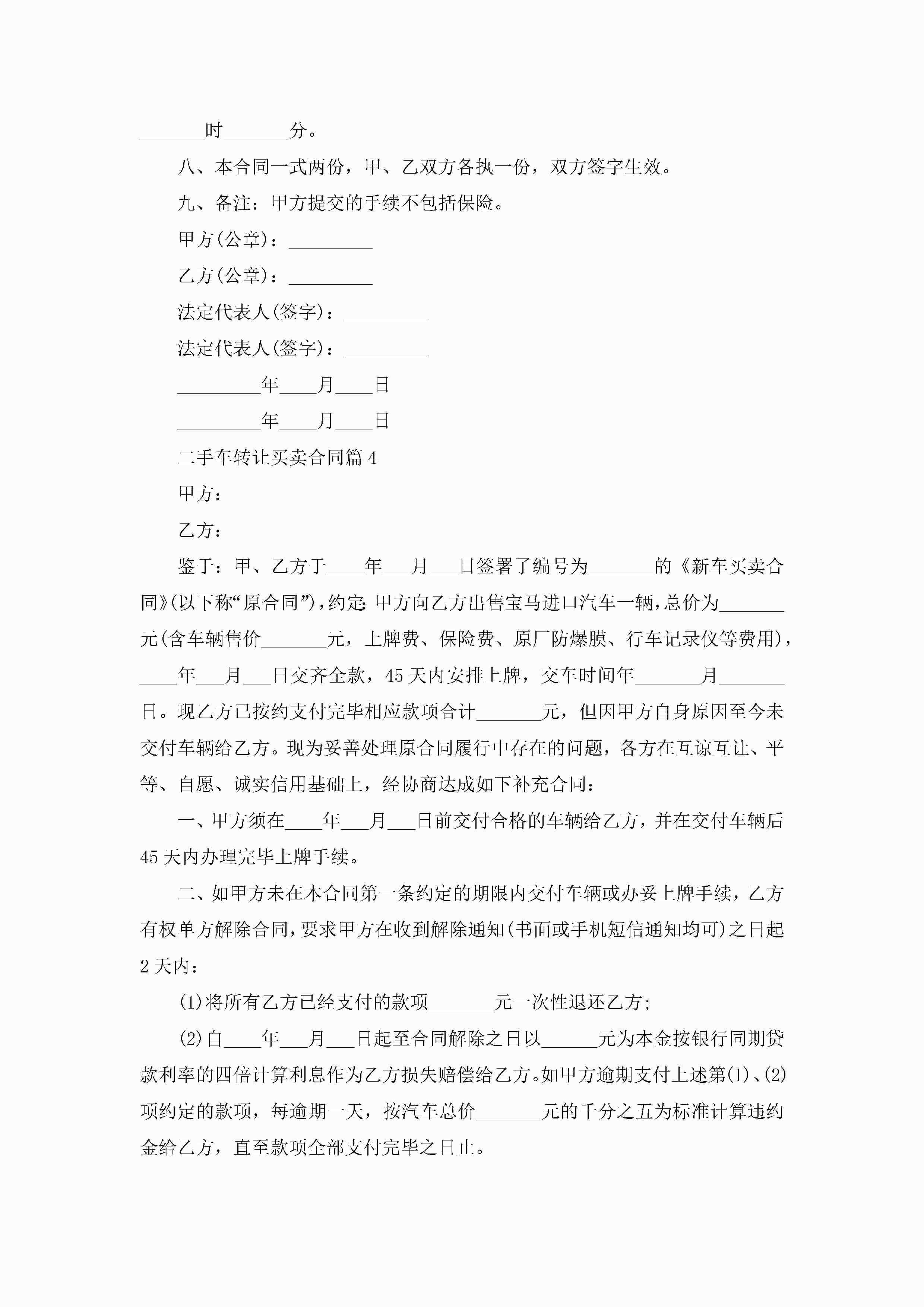 _______时_______分。

八、本合同一式两份，甲、乙双方各执一份，双方签字生效。

九、备注：甲方提交的手续不包括保险。

甲方(公章)：_________

乙方(公章)：_________

法定代表人(签字)：_________

法定代表人(签字)：_________

_________年____月____日

_________年____月____日

二手车转让买卖合同篇4

甲方：

乙方：

鉴于：甲、乙方于____年___月___日签署了编号为_______的《新车买卖合同》(以下称“原合同”)，约定：甲方向乙方出售宝马进口汽车一辆，总价为_______元(含车辆售价_______元，上牌费、保险费、原厂防爆膜、行车记录仪等费用)，____年___月___日交齐全款，45天内安排上牌，交车时间年_______月_______日。现乙方已按约支付完毕相应款项合计_______元，但因甲方自身原因至今未交付车辆给乙方。现为妥善处理原合同履行中存在的问题，各方在互谅互让、平等、自愿、诚实信用基础上，经协商达成如下补充合同：

一、甲方须在____年___月___日前交付合格的车辆给乙方，并在交付车辆后45天内办理完毕上牌手续。

二、如甲方未在本合同第一条约定的期限内交付车辆或办妥上牌手续，乙方有权单方解除合同，要求甲方在收到解除通知(书面或手机短信通知均可)之日起2天内：

(1)将所有乙方已经支付的款项_______元一次性退还乙方；

(2)自____年___月___日起至合同解除之日以______元为本金按银行同期贷款利率的四倍计算利息作为乙方损失赔偿给乙方。如甲方逾期支付上述第(1)、(2)项约定的款项，每逾期一天，按汽车总价_______元的千分之五为标准计算违约金给乙方，直至款项全部支付完毕之日止。